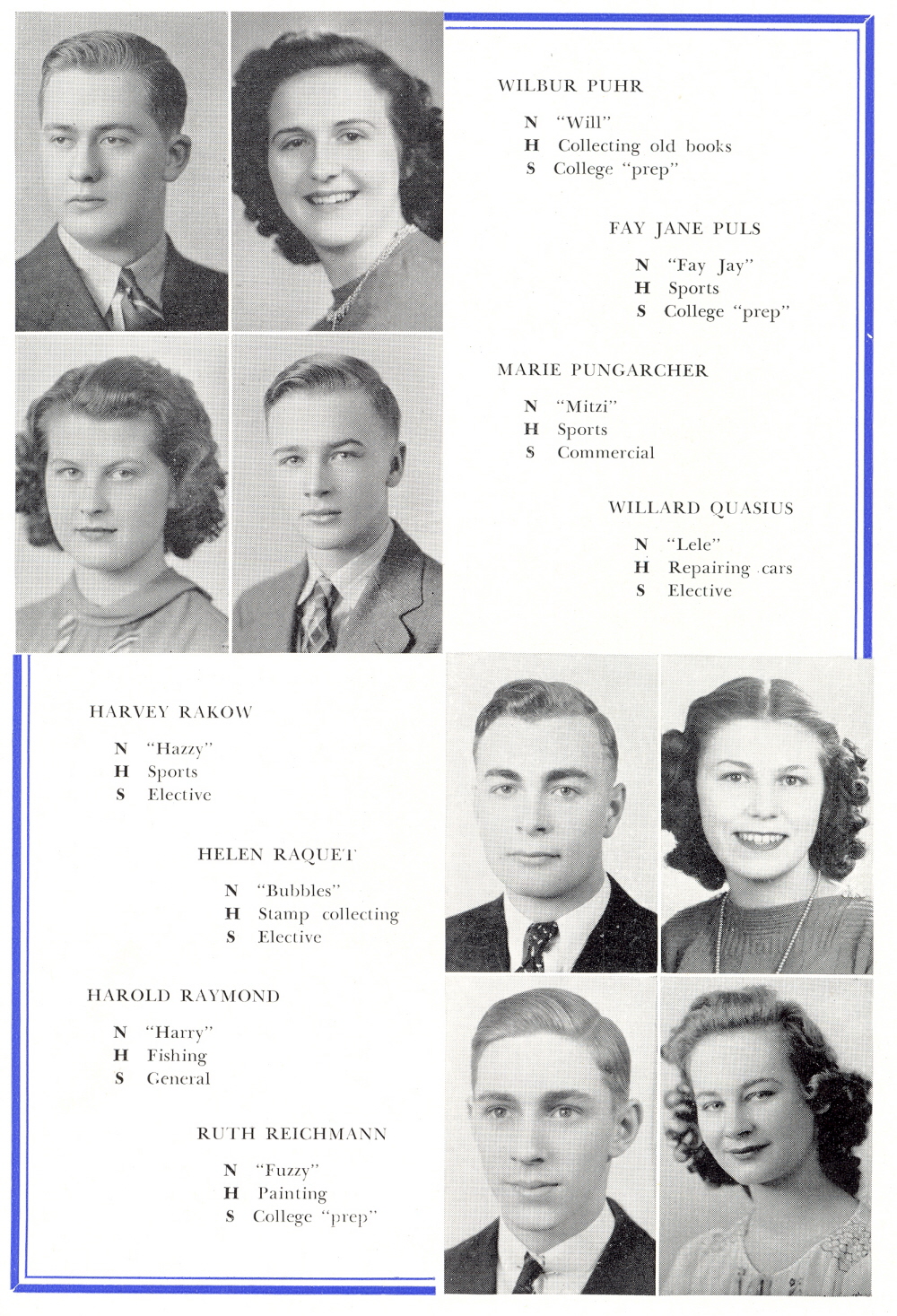 WILBUR PUHR

N "Will"
H Collecting old books
S College "prep"

FAY JANE PULS

N "Fay Jay"
H Sports
S College "prep"

MARIE PUNGARCHER

N "Mitzi"
H Sports
S Commercial

WILLARD QUASIUS

N "Lele"
H Repairing cars
S Elective

HARVEY RAKOW

N "Hazzy"
H Sports
S Elective

HELEN RAQUET

N "Bubbles"
H Stamp collecting
S Elective

HAROLD RAYMOND

N "Harry"
H Fishing
S General

RUTH REICHMANN

N "Fuzzy"
H Painting
S College "prep"